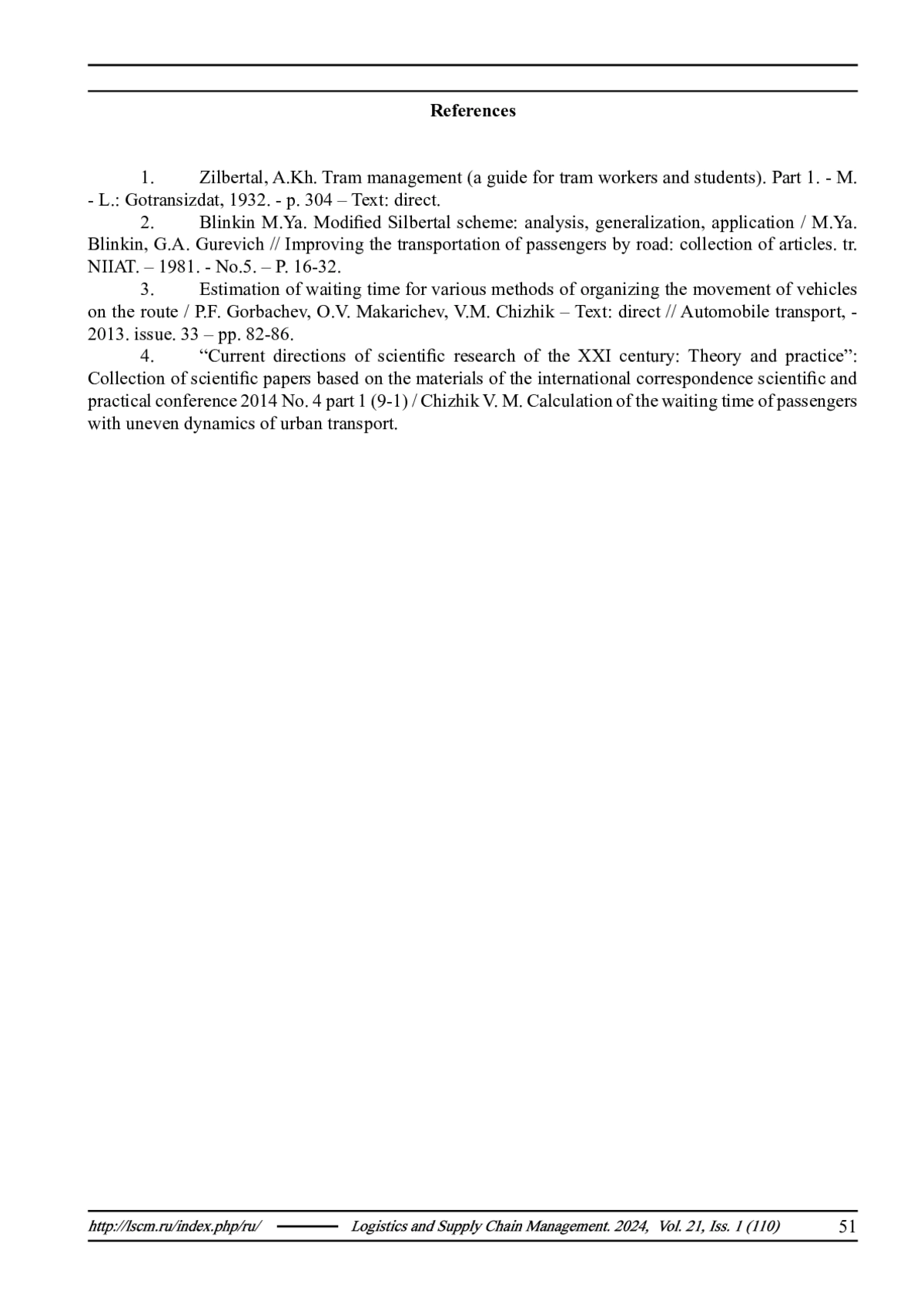 References

1. Zilbertal, A.Kh. Tram management (a guide for tram workers and students). Part 1. - M. - L.: Gotransizdat, 1932. - p. 304 – Text: direct.

2. Blinkin M.Ya. Modified Silbertal scheme: analysis, generalization, application / M.Ya. Blinkin, G.A. Gurevich // Improving the transportation of passengers by road: collection of articles. tr. NIIAT. – 1981. - No.5. – P. 16-32.

3. Estimation of waiting time for various methods of organizing the movement of vehicles on the route / P.F. Gorbachev, O.V. Makarichev, V.M. Chizhik – Text: direct // Automobile transport, - 2013. issue. 33 – pp. 82-86.

4. “Current directions of scientific research of the XXI century: Theory and practice”: Collection of scientific papers based on the materials of the international correspondence scientific and practical conference 2014 No. 4 part 1 (9-1) / Chizhik V. M. Calculation of the waiting time of passengers with uneven dynamics of urban transport.

http://lscm.ru/index.php/ru/ Logistics and Supply Chain Management. 2024, Vol. 21, Iss. 1 (110) 51